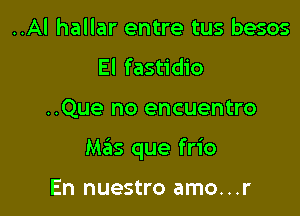 ..Al hallar entre tus besos

El fastidio

..Que no encuentro

Más que frío

En nuestro amo...r